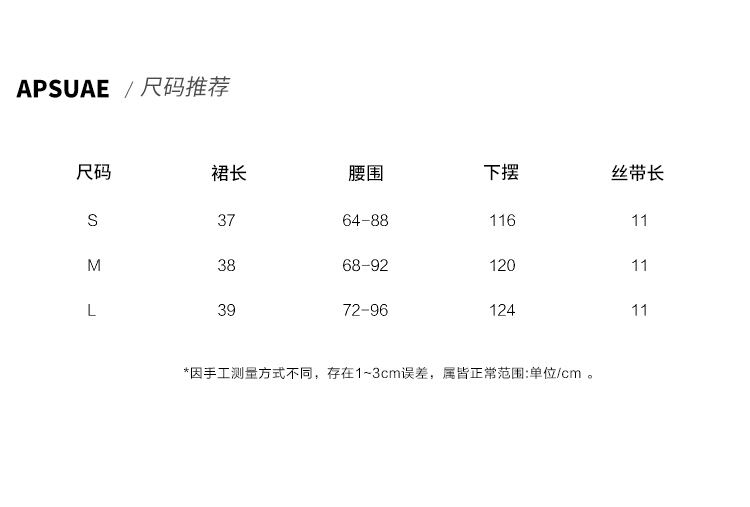 APSUAE / 尺码推荐

| 尺码 | 裙长 | 腰围 | 下摆 | 丝带长 |
|---|---|---|---|---|
| S | 37 | 64-88 | 116 | 11 |
| M | 38 | 68-92 | 120 | 11 |
| L | 39 | 72-96 | 124 | 11 |

*因手工测量方式不同，存在1~3cm误差，属皆正常范围:单位/cm 。